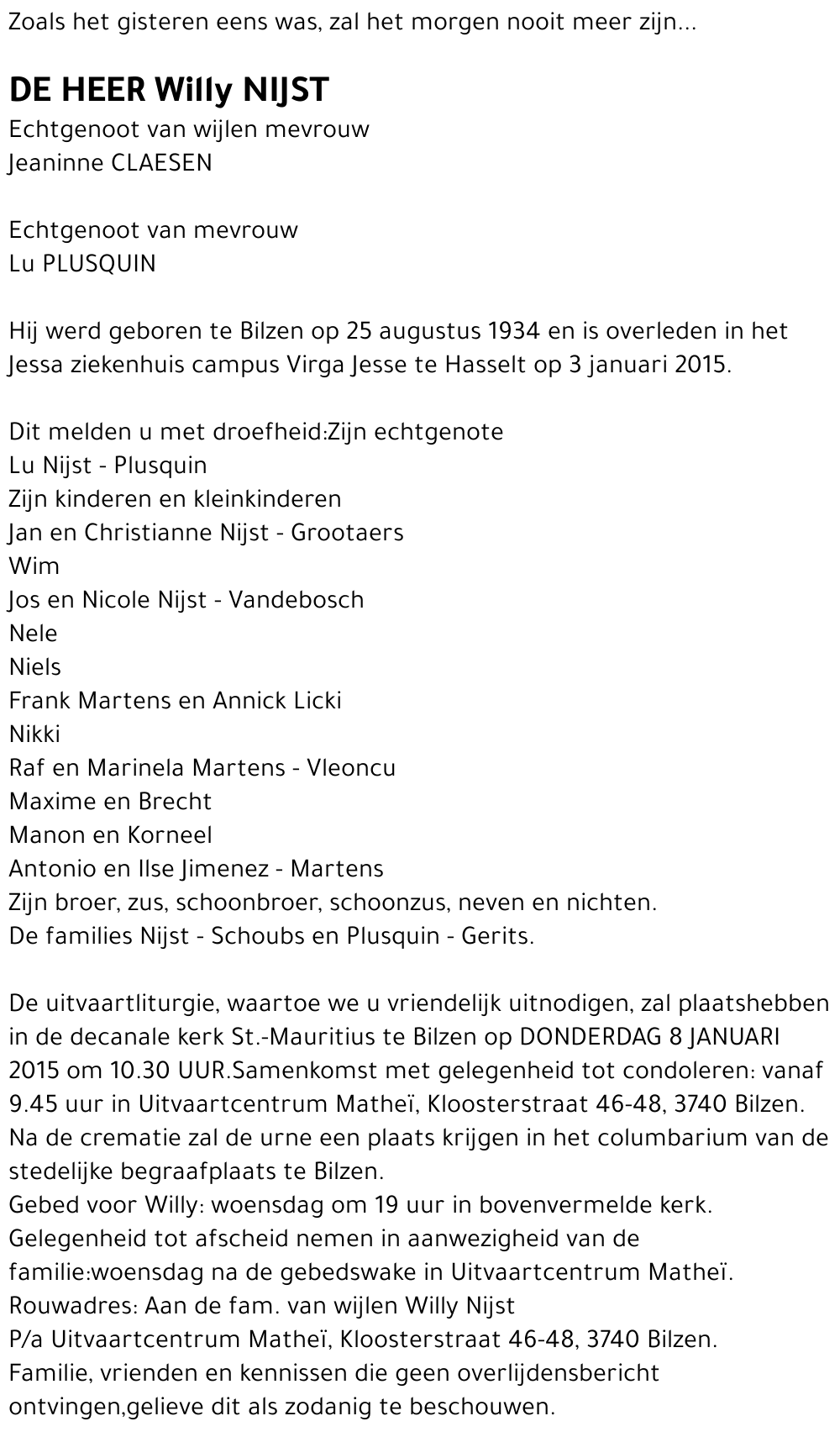 Zoals het gisteren eens was, zal het morgen nooit meer zijn...

DE HEER Willy NIJST
Echtgenoot van wijlen mevrouw
Jeaninne CLAESEN

Echtgenoot van mevrouw
Lu PLUSQUIN

Hij werd geboren te Bilzen op 25 augustus 1934 en is overleden in het Jessa ziekenhuis campus Virga Jesse te Hasselt op 3 januari 2015.

Dit melden u met droefheid:Zijn echtgenote
Lu Nijst - Plusquin
Zijn kinderen en kleinkinderen
Jan en Christianne Nijst - Grootaers
Wim
Jos en Nicole Nijst - Vandebosch
Nele
Niels
Frank Martens en Annick Licki
Nikki
Raf en Marinela Martens - Vleoncu
Maxime en Brecht
Manon en Korneel
Antonio en Ilse Jimenez - Martens
Zijn broer, zus, schoonbroer, schoonzus, neven en nichten.
De families Nijst - Schoubs en Plusquin - Gerits.

De uitvaartliturgie, waartoe we u vriendelijk uitnodigen, zal plaatshebben in de decanale kerk St.-Mauritius te Bilzen op DONDERDAG 8 JANUARI 2015 om 10.30 UUR.Samenkomst met gelegenheid tot condoleren: vanaf 9.45 uur in Uitvaartcentrum Matheï, Kloosterstraat 46-48, 3740 Bilzen.
Na de crematie zal de urne een plaats krijgen in het columbarium van de stedelijke begraafplaats te Bilzen.
Gebed voor Willy: woensdag om 19 uur in bovenvermelde kerk.
Gelegenheid tot afscheid nemen in aanwezigheid van de familie:woensdag na de gebedswake in Uitvaartcentrum Matheï.
Rouwadres: Aan de fam. van wijlen Willy Nijst
P/a Uitvaartcentrum Matheï, Kloosterstraat 46-48, 3740 Bilzen.
Familie, vrienden en kennissen die geen overlijdensbericht ontvingen,gelieve dit als zodanig te beschouwen.